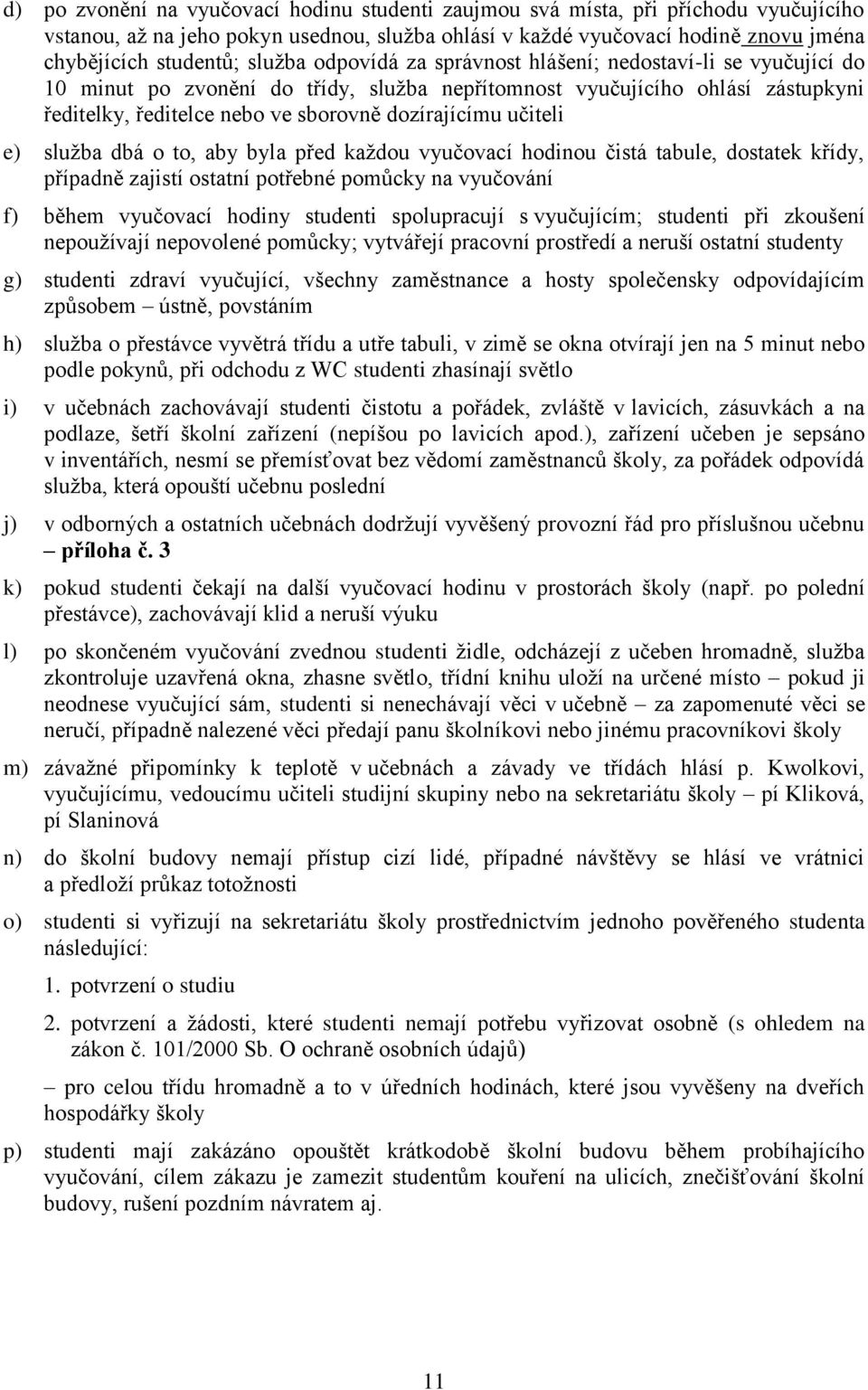 d) po zvonění na vyučovací hodinu studenti zaujmou svá místa, při příchodu vyučujícího vstanou, až na jeho pokyn usednou, služba ohlásí v každé vyučovací hodině znovu jména chybějících studentů; služba odpovídá za správnost hlášení; nedostaví-li se vyučující do 10 minut po zvonění do třídy, služba nepřítomnost vyučujícího ohlásí zástupkyni ředitelky, ředitelce nebo ve sborovně dozírajícímu učiteli

e) služba dbá o to, aby byla před každou vyučovací hodinou čistá tabule, dostatek křídy, případně zajistí ostatní potřebné pomůcky na vyučování

f) během vyučovací hodiny studenti spolupracují s vyučujícím; studenti při zkoušení nepoužívají nepovolené pomůcky; vytvářejí pracovní prostředí a neruší ostatní studenty

g) studenti zdraví vyučující, všechny zaměstnance a hosty společensky odpovídajícím způsobem – ústně, povstáním

h) služba o přestávce vyvětrá třídu a utře tabuli, v zimě se okna otvírají jen na 5 minut nebo podle pokynů, při odchodu z WC studenti zhasínají světlo

i) v učebnách zachovávají studenti čistotu a pořádek, zvláště v lavicích, zásuvkách a na podlaze, šetří školní zařízení (nepíšou po lavicích apod.), zařízení učeben je sepsáno v inventářích, nesmí se přemísťovat bez vědomí zaměstnanců školy, za pořádek odpovídá služba, která opouští učebnu poslední

j) v odborných a ostatních učebnách dodržují vyvěšený provozní řád pro příslušnou učebnu – příloha č. 3

k) pokud studenti čekají na další vyučovací hodinu v prostorách školy (např. po polední přestávce), zachovávají klid a neruší výuku

l) po skončeném vyučování zvednou studenti židle, odcházejí z učeben hromadně, služba zkontroluje uzavřená okna, zhasne světlo, třídní knihu uloží na určené místo – pokud ji neodnese vyučující sám, studenti si nenechávají věci v učebně – za zapomenuté věci se neručí, případně nalezené věci předají panu školníkovi nebo jinému pracovníkovi školy

m) závažné připomínky k teplotě v učebnách a závady ve třídách hlásí p. Kwolkovi, vyučujícímu, vedoucímu učiteli studijní skupiny nebo na sekretariátu školy – pí Kliková, pí Slaninová

n) do školní budovy nemají přístup cizí lidé, případné návštěvy se hlásí ve vrátnici a předloží průkaz totožnosti

o) studenti si vyřizují na sekretariátu školy prostřednictvím jednoho pověřeného studenta následující:

1. potvrzení o studiu

2. potvrzení a žádosti, které studenti nemají potřebu vyřizovat osobně (s ohledem na zákon č. 101/2000 Sb. O ochraně osobních údajů)

– pro celou třídu hromadně a to v úředních hodinách, které jsou vyvěšeny na dveřích hospodářky školy

p) studenti mají zakázáno opouštět krátkodobě školní budovu během probíhajícího vyučování, cílem zákazu je zamezit studentům kouření na ulicích, znečišťování školní budovy, rušení pozdním návratem aj.

11